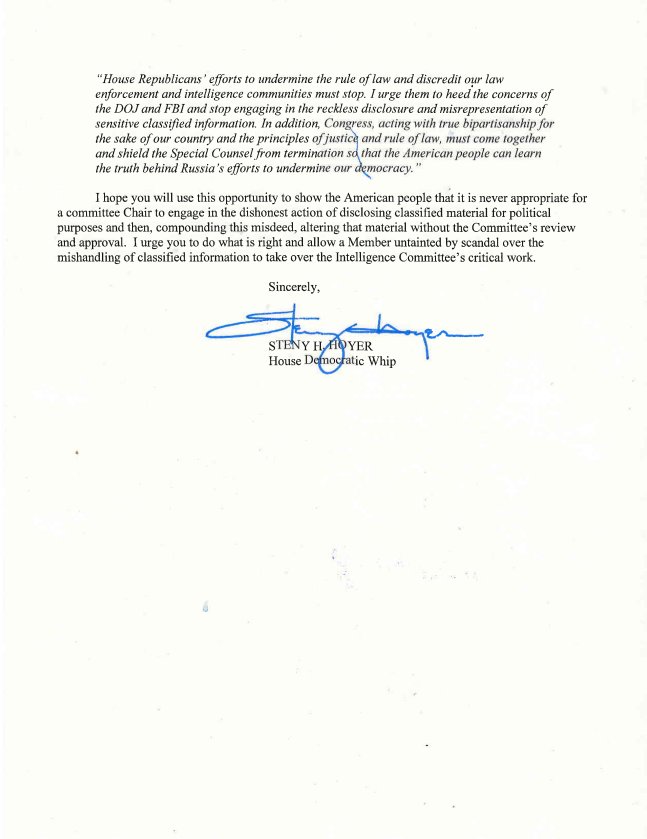 "House Republicans' efforts to undermine the rule of law and discredit our law enforcement and intelligence communities must stop. I urge them to heed the concerns of the DOJ and FBI and stop engaging in the reckless disclosure and misrepresentation of sensitive classified information. In addition, Congress, acting with true bipartisanship for the sake of our country and the principles of justice and rule of law, must come together and shield the Special Counsel from termination so that the American people can learn the truth behind Russia's efforts to undermine our democracy."

I hope you will use this opportunity to show the American people that it is never appropriate for a committee Chair to engage in the dishonest action of disclosing classified material for political purposes and then, compounding this misdeed, altering that material without the Committee's review and approval. I urge you to do what is right and allow a Member untainted by scandal over the mishandling of classified information to take over the Intelligence Committee's critical work.

Sincerely,

Steny Hoyer

STENY H. HOYER
House Democratic Whip